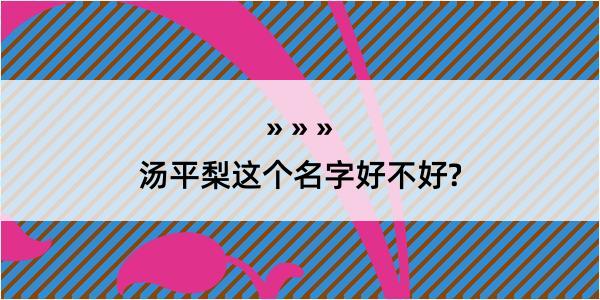 » » »

汤平梨这个名字好不好?